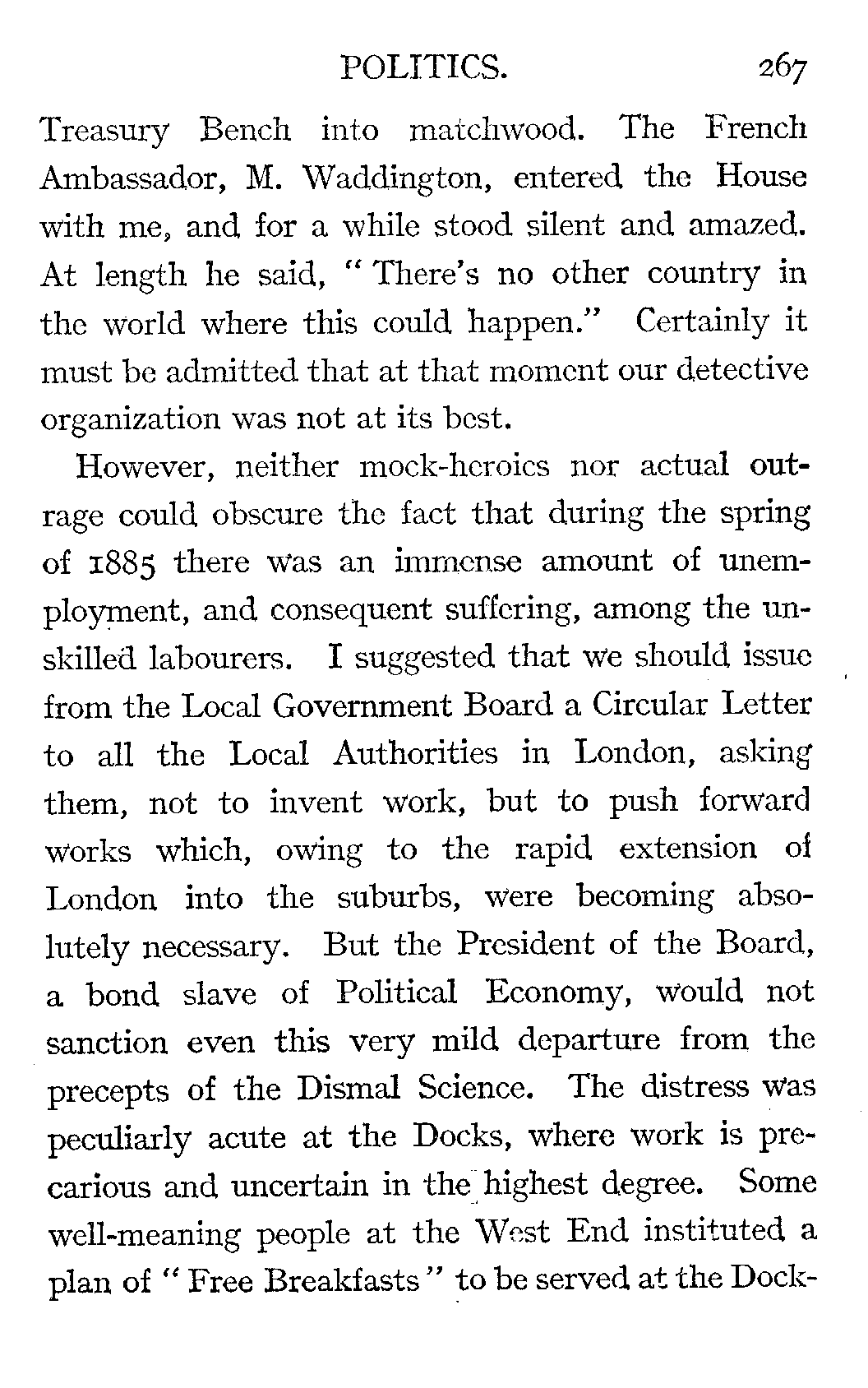 POLITICS. 267

Treasury Bench into matchwood. The French Ambassador, M. Waddington, entered the House with me, and for a while stood silent and amazed. At length he said, "There's no other country in the world where this could happen." Certainly it must be admitted that at that moment our detective organization was not at its best.

However, neither mock-heroics nor actual outrage could obscure the fact that during the spring of 1885 there was an immense amount of unemployment, and consequent suffering, among the unskilled labourers. I suggested that we should issue from the Local Government Board a Circular Letter to all the Local Authorities in London, asking them, not to invent work, but to push forward works which, owing to the rapid extension of London into the suburbs, were becoming absolutely necessary. But the President of the Board, a bond slave of Political Economy, would not sanction even this very mild departure from the precepts of the Dismal Science. The distress was peculiarly acute at the Docks, where work is precarious and uncertain in the highest degree. Some well-meaning people at the West End instituted a plan of "Free Breakfasts" to be served at the Dock-